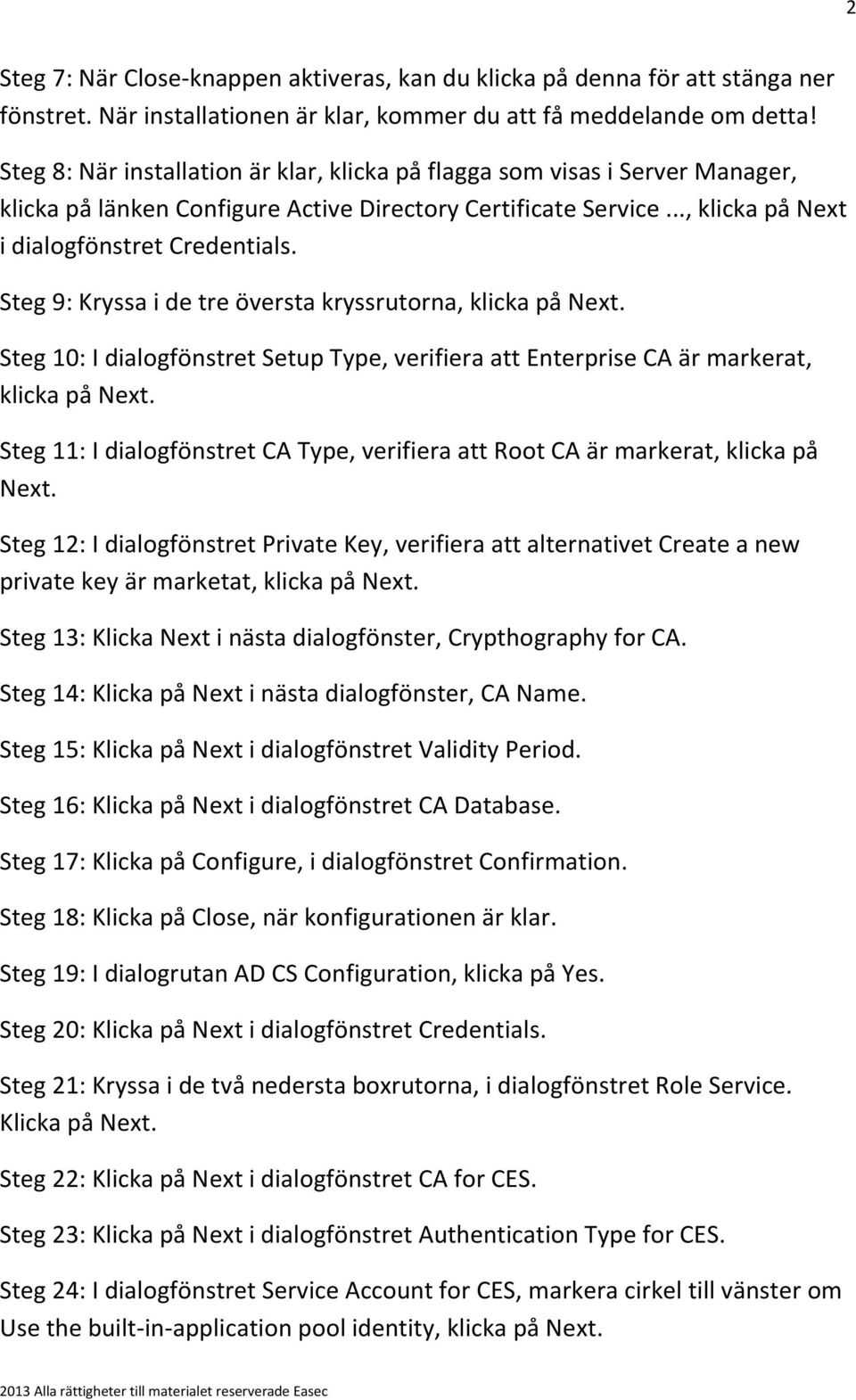 2

Steg 7: När Close-knappen aktiveras, kan du klicka på denna för att stänga ner fönstret. När installationen är klar, kommer du att få meddelande om detta!

Steg 8: När installation är klar, klicka på flagga som visas i Server Manager, klicka på länken Configure Active Directory Certificate Service..., klicka på Next i dialogfönstret Credentials.

Steg 9: Kryssa i de tre översta kryssrutorna, klicka på Next.

Steg 10: I dialogfönstret Setup Type, verifiera att Enterprise CA är markerat, klicka på Next.

Steg 11: I dialogfönstret CA Type, verifiera att Root CA är markerat, klicka på Next.

Steg 12: I dialogfönstret Private Key, verifiera att alternativet Create a new private key är marketat, klicka på Next.

Steg 13: Klicka Next i nästa dialogfönster, Crypthography for CA.

Steg 14: Klicka på Next i nästa dialogfönster, CA Name.

Steg 15: Klicka på Next i dialogfönstret Validity Period.

Steg 16: Klicka på Next i dialogfönstret CA Database.

Steg 17: Klicka på Configure, i dialogfönstret Confirmation.

Steg 18: Klicka på Close, när konfigurationen är klar.

Steg 19: I dialogrutan AD CS Configuration, klicka på Yes.

Steg 20: Klicka på Next i dialogfönstret Credentials.

Steg 21: Kryssa i de två nedersta boxrutorna, i dialogfönstret Role Service. Klicka på Next.

Steg 22: Klicka på Next i dialogfönstret CA for CES.

Steg 23: Klicka på Next i dialogfönstret Authentication Type for CES.

Steg 24: I dialogfönstret Service Account for CES, markera cirkel till vänster om Use the built-in-application pool identity, klicka på Next.

2013 Alla rättigheter till materialet reserverade Easec